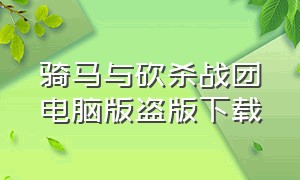 骑马与砍杀战团
电脑版盗版下载